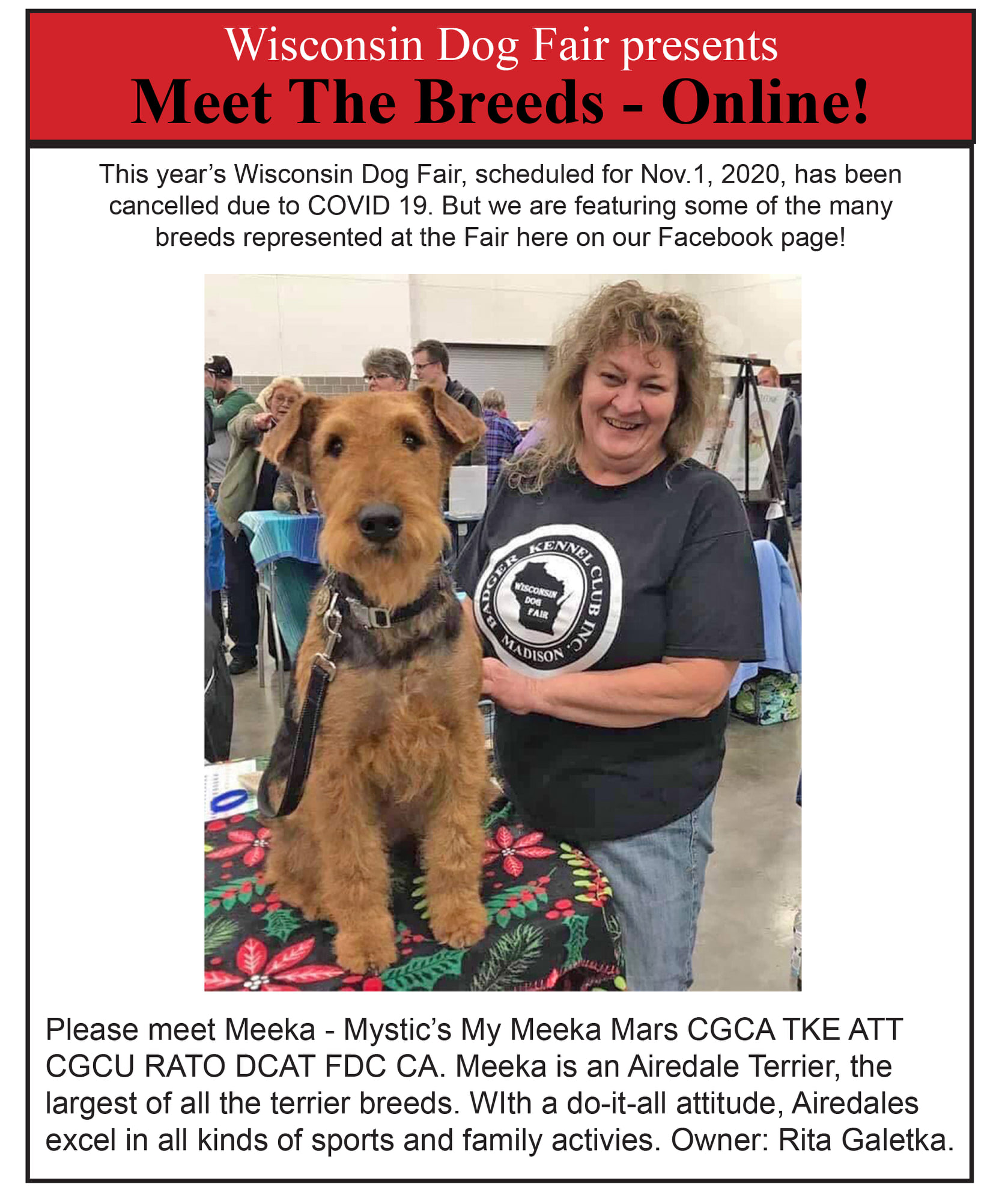 Wisconsin Dog Fair presents
Meet The Breeds - Online!

This year's Wisconsin Dog Fair, scheduled for Nov.1, 2020, has been cancelled due to COVID 19. But we are featuring some of the many breeds represented at the Fair here on our Facebook page!

BADGER KENNEL CLUB INC.
WISCONSIN DOG FAIR
MADISON

Please meet Meeka - Mystic's My Meeka Mars CGCA TKE ATT CGCU RATO DCAT FDC CA. Meeka is an Airedale Terrier, the largest of all the terrier breeds. WIth a do-it-all attitude, Airedales excel in all kinds of sports and family activies. Owner: Rita Galetka.